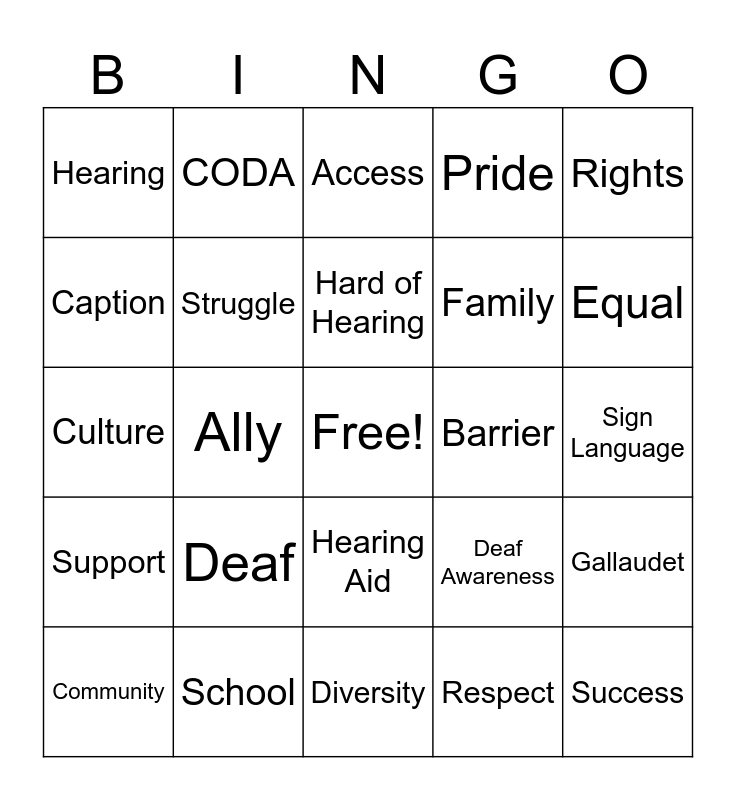 | B | I | N | G | O |
|---|---|---|---|---|
| Hearing | CODA | Access | Pride | Rights |
| Caption | Struggle | Hard of Hearing | Family | Equal |
| Culture | Ally | Free! | Barrier | Sign Language |
| Support | Deaf | Hearing Aid | Deaf Awareness | Gallaudet |
| Community | School | Diversity | Respect | Success |